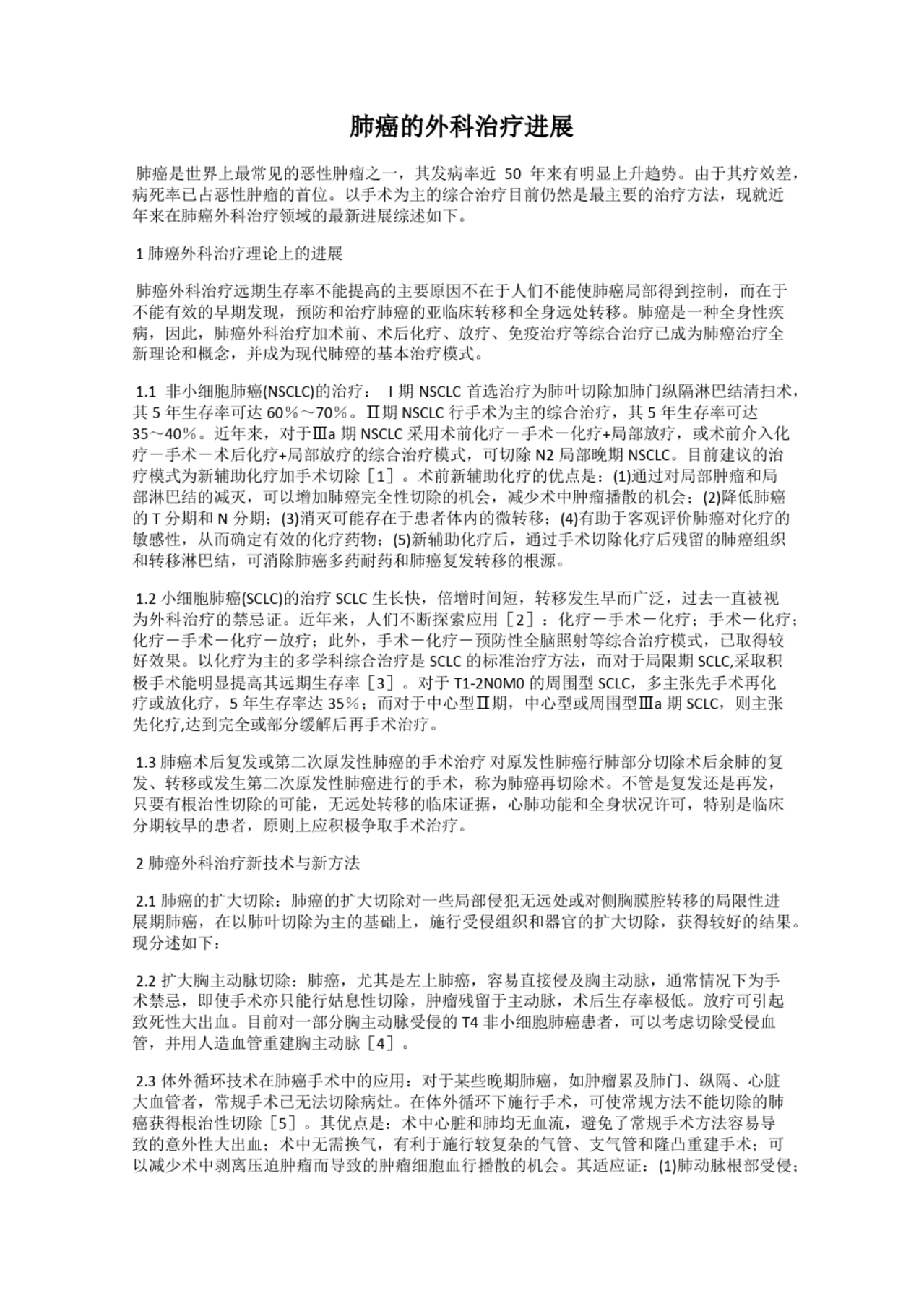 肺癌的外科治疗进展

肺癌是世界上最常见的恶性肿瘤之一，其发病率近 50 年来有明显上升趋势。由于其疗效差，病死率已占恶性肿瘤的首位。以手术为主的综合治疗目前仍然是最主要的治疗方法，现就近年来在肺癌外科治疗领域的最新进展综述如下。

1 肺癌外科治疗理论上的进展

肺癌外科治疗远期生存率不能提高的主要原因不在于人们不能使肺癌局部得到控制，而在于不能有效的早期发现，预防和治疗肺癌的亚临床转移和全身远处转移。肺癌是一种全身性疾病，因此，肺癌外科治疗加术前、术后化疗、放疗、免疫治疗等综合治疗已成为肺癌治疗全新理论和概念，并成为现代肺癌的基本治疗模式。

1.1 非小细胞肺癌(NSCLC)的治疗： I 期 NSCLC 首选治疗为肺叶切除加肺门纵隔淋巴结清扫术，其 5 年生存率可达 60％～70％。Ⅱ期 NSCLC 行手术为主的综合治疗，其 5 年生存率可达 35～40％。近年来，对于Ⅲa 期 NSCLC 采用术前化疗－手术－化疗+局部放疗，或术前介入化疗－手术－术后化疗+局部放疗的综合治疗模式，可切除 N2 局部晚期 NSCLC。目前建议的治疗模式为新辅助化疗加手术切除［1］。术前新辅助化疗的优点是：(1)通过对局部肿瘤和局部淋巴结的减灭，可以增加肺癌完全性切除的机会，减少术中肿瘤播散的机会；(2)降低肺癌的 T 分期和 N 分期；(3)消灭可能存在于患者体内的微转移；(4)有助于客观评价肺癌对化疗的敏感性，从而确定有效的化疗药物；(5)新辅助化疗后，通过手术切除化疗后残留的肺癌组织和转移淋巴结，可消除肺癌多药耐药和肺癌复发转移的根源。

1.2 小细胞肺癌(SCLC)的治疗 SCLC 生长快，倍增时间短，转移发生早而广泛，过去一直被视为外科治疗的禁忌证。近年来，人们不断探索应用［2］：化疗－手术－化疗；手术－化疗；化疗－手术－化疗－放疗；此外，手术－化疗－预防性全脑照射等综合治疗模式，已取得较好效果。以化疗为主的多学科综合治疗是 SCLC 的标准治疗方法，而对于局限期 SCLC,采取积极手术能明显提高其远期生存率［3］。对于 T1-2N0M0 的周围型 SCLC，多主张先手术再化疗或放化疗，5 年生存率达 35％；而对于中心型Ⅱ期，中心型或周围型Ⅲa 期 SCLC，则主张先化疗,达到完全或部分缓解后再手术治疗。

1.3 肺癌术后复发或第二次原发性肺癌的手术治疗 对原发性肺癌行肺部分切除术后余肺的复发、转移或发生第二次原发性肺癌进行的手术，称为肺癌再切除术。不管是复发还是再发，只要有根治性切除的可能，无远处转移的临床证据，心肺功能和全身状况许可，特别是临床分期较早的患者，原则上应积极争取手术治疗。

2 肺癌外科治疗新技术与新方法

2.1 肺癌的扩大切除：肺癌的扩大切除对一些局部侵犯无远处或对侧胸膜腔转移的局限性进展期肺癌，在以肺叶切除为主的基础上，施行受侵组织和器官的扩大切除，获得较好的结果。现分述如下：

2.2 扩大胸主动脉切除：肺癌，尤其是左上肺癌，容易直接侵及胸主动脉，通常情况下为手术禁忌，即使手术亦只能行姑息性切除，肿瘤残留于主动脉，术后生存率极低。放疗可引起致死性大出血。目前对一部分胸主动脉受侵的 T4 非小细胞肺癌患者，可以考虑切除受侵血管，并用人造血管重建胸主动脉［4］。

2.3 体外循环技术在肺癌手术中的应用：对于某些晚期肺癌，如肿瘤累及肺门、纵隔、心脏大血管者，常规手术已无法切除病灶。在体外循环下施行手术，可使常规方法不能切除的肺癌获得根治性切除［5］。其优点是：术中心脏和肺均无血流，避免了常规手术方法容易导致的意外性大出血；术中无需换气，有利于施行较复杂的气管、支气管和隆凸重建手术；可以减少术中剥离压迫肿瘤而导致的肿瘤细胞血行播散的机会。其适应证：(1)肺动脉根部受侵；